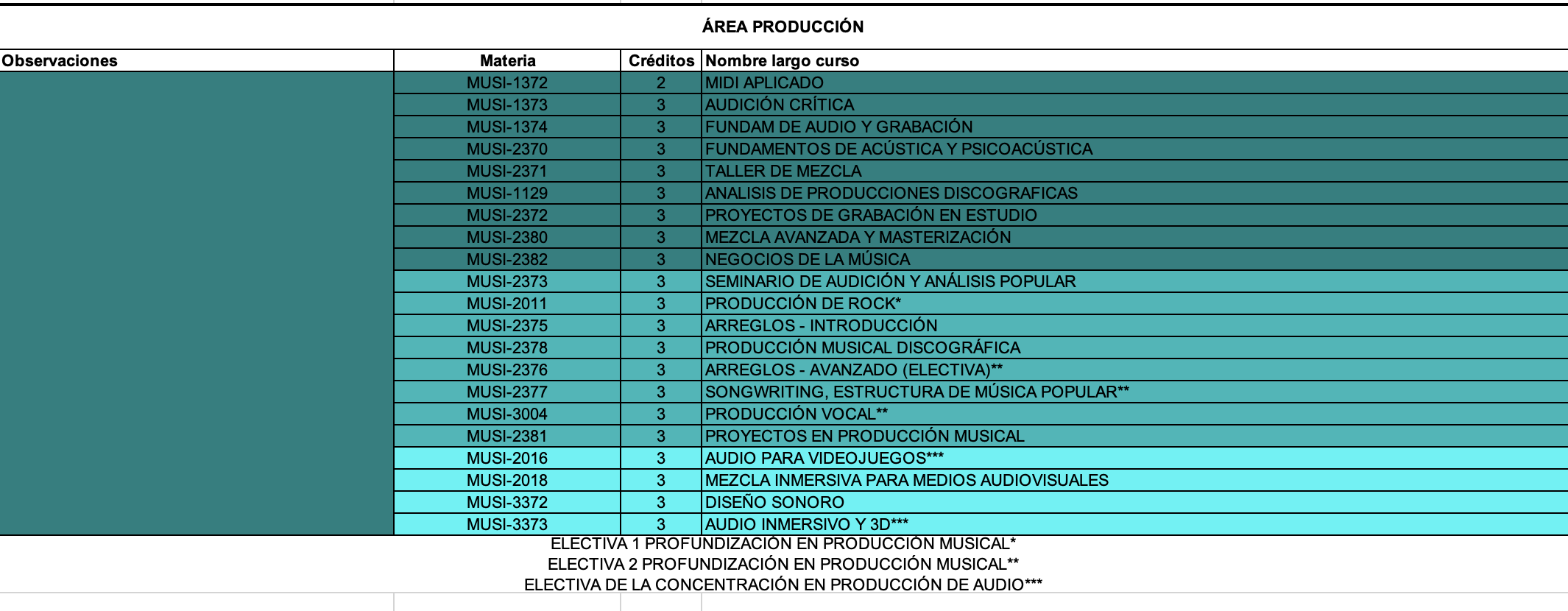 ÁREA PRODUCCIÓN

| Observaciones | Materia | Créditos | Nombre largo curso |
|---|---|---|---|
| | MUSI-1372 | 2 | MIDI APLICADO |
| | MUSI-1373 | 3 | AUDICIÓN CRÍTICA |
| | MUSI-1374 | 3 | FUNDAM DE AUDIO Y GRABACIÓN |
| | MUSI-2370 | 3 | FUNDAMENTOS DE ACÚSTICA Y PSICOACÚSTICA |
| | MUSI-2371 | 3 | TALLER DE MEZCLA |
| | MUSI-1129 | 3 | ANALISIS DE PRODUCCIONES DISCOGRAFICAS |
| | MUSI-2372 | 3 | PROYECTOS DE GRABACIÓN EN ESTUDIO |
| | MUSI-2380 | 3 | MEZCLA AVANZADA Y MASTERIZACIÓN |
| | MUSI-2382 | 3 | NEGOCIOS DE LA MÚSICA |
| | MUSI-2373 | 3 | SEMINARIO DE AUDICIÓN Y ANÁLISIS POPULAR |
| | MUSI-2011 | 3 | PRODUCCIÓN DE ROCK* |
| | MUSI-2375 | 3 | ARREGLOS - INTRODUCCIÓN |
| | MUSI-2378 | 3 | PRODUCCIÓN MUSICAL DISCOGRÁFICA |
| | MUSI-2376 | 3 | ARREGLOS - AVANZADO (ELECTIVA)** |
| | MUSI-2377 | 3 | SONGWRITING, ESTRUCTURA DE MÚSICA POPULAR** |
| | MUSI-3004 | 3 | PRODUCCIÓN VOCAL** |
| | MUSI-2381 | 3 | PROYECTOS EN PRODUCCIÓN MUSICAL |
| | MUSI-2016 | 3 | AUDIO PARA VIDEOJUEGOS*** |
| | MUSI-2018 | 3 | MEZCLA INMERSIVA PARA MEDIOS AUDIOVISUALES |
| | MUSI-3372 | 3 | DISEÑO SONORO |
| | MUSI-3373 | 3 | AUDIO INMERSIVO Y 3D*** |

ELECTIVA 1 PROFUNDIZACIÓN EN PRODUCCIÓN MUSICAL*
ELECTIVA 2 PROFUNDIZACIÓN EN PRODUCCIÓN MUSICAL**
ELECTIVA DE LA CONCENTRACIÓN EN PRODUCCIÓN DE AUDIO***